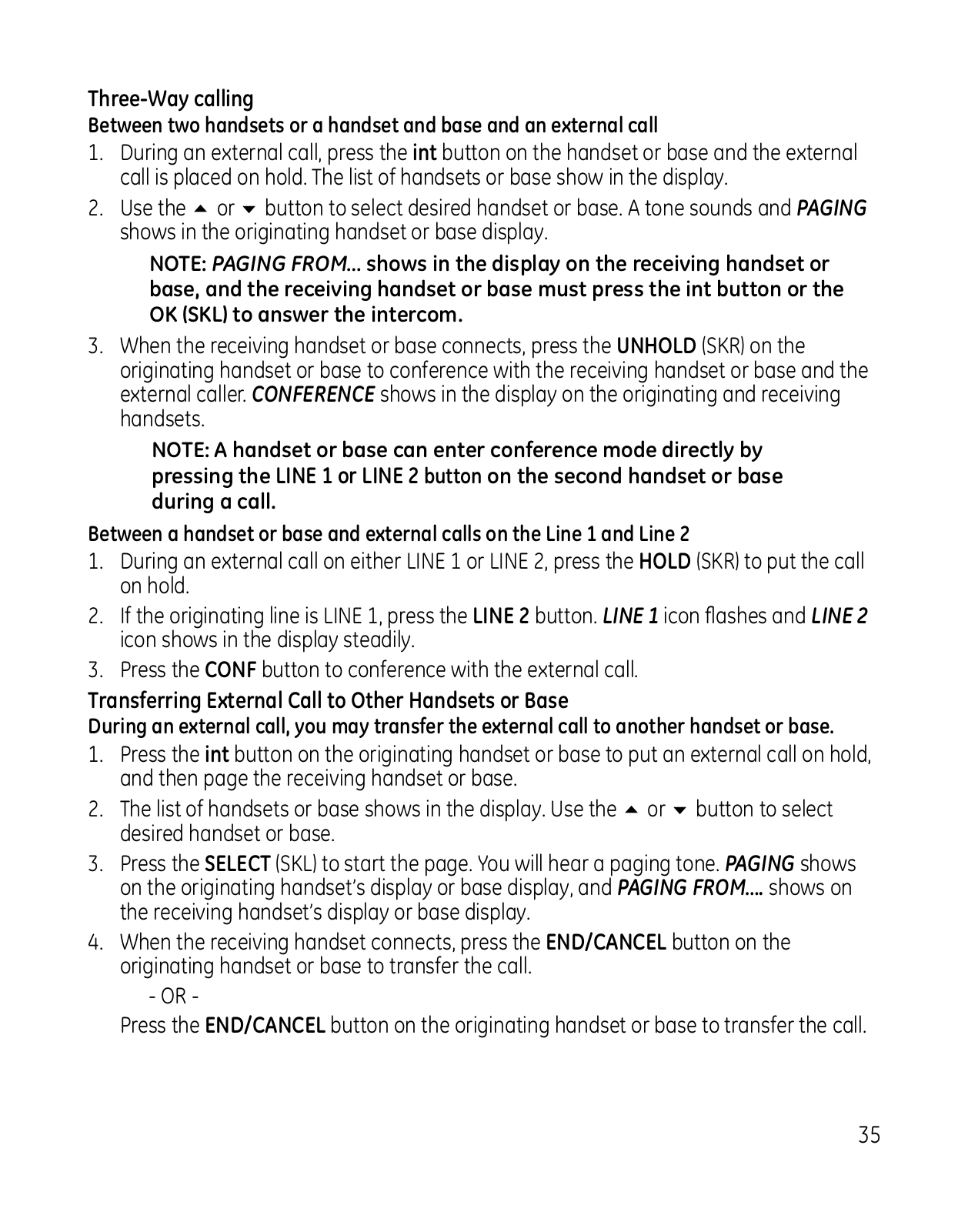 Three-Way calling
Between two handsets or a handset and base and an external call

1. During an external call, press the int button on the handset or base and the external call is placed on hold. The list of handsets or base show in the display.
2. Use the ▲ or ▼ button to select desired handset or base. A tone sounds and PAGING shows in the originating handset or base display.

NOTE: PAGING FROM... shows in the display on the receiving handset or base, and the receiving handset or base must press the int button or the OK (SKL) to answer the intercom.

3. When the receiving handset or base connects, press the UNHOLD (SKR) on the originating handset or base to conference with the receiving handset or base and the external caller. CONFERENCE shows in the display on the originating and receiving handsets.

NOTE: A handset or base can enter conference mode directly by pressing the LINE 1 or LINE 2 button on the second handset or base during a call.

Between a handset or base and external calls on the Line 1 and Line 2

1. During an external call on either LINE 1 or LINE 2, press the HOLD (SKR) to put the call on hold.
2. If the originating line is LINE 1, press the LINE 2 button. LINE 1 icon flashes and LINE 2 icon shows in the display steadily.
3. Press the CONF button to conference with the external call.

Transferring External Call to Other Handsets or Base
During an external call, you may transfer the external call to another handset or base.

1. Press the int button on the originating handset or base to put an external call on hold, and then page the receiving handset or base.
2. The list of handsets or base shows in the display. Use the ▲ or ▼ button to select desired handset or base.
3. Press the SELECT (SKL) to start the page. You will hear a paging tone. PAGING shows on the originating handset's display or base display, and PAGING FROM.... shows on the receiving handset's display or base display.
4. When the receiving handset connects, press the END/CANCEL button on the originating handset or base to transfer the call.

- OR -

Press the END/CANCEL button on the originating handset or base to transfer the call.

35